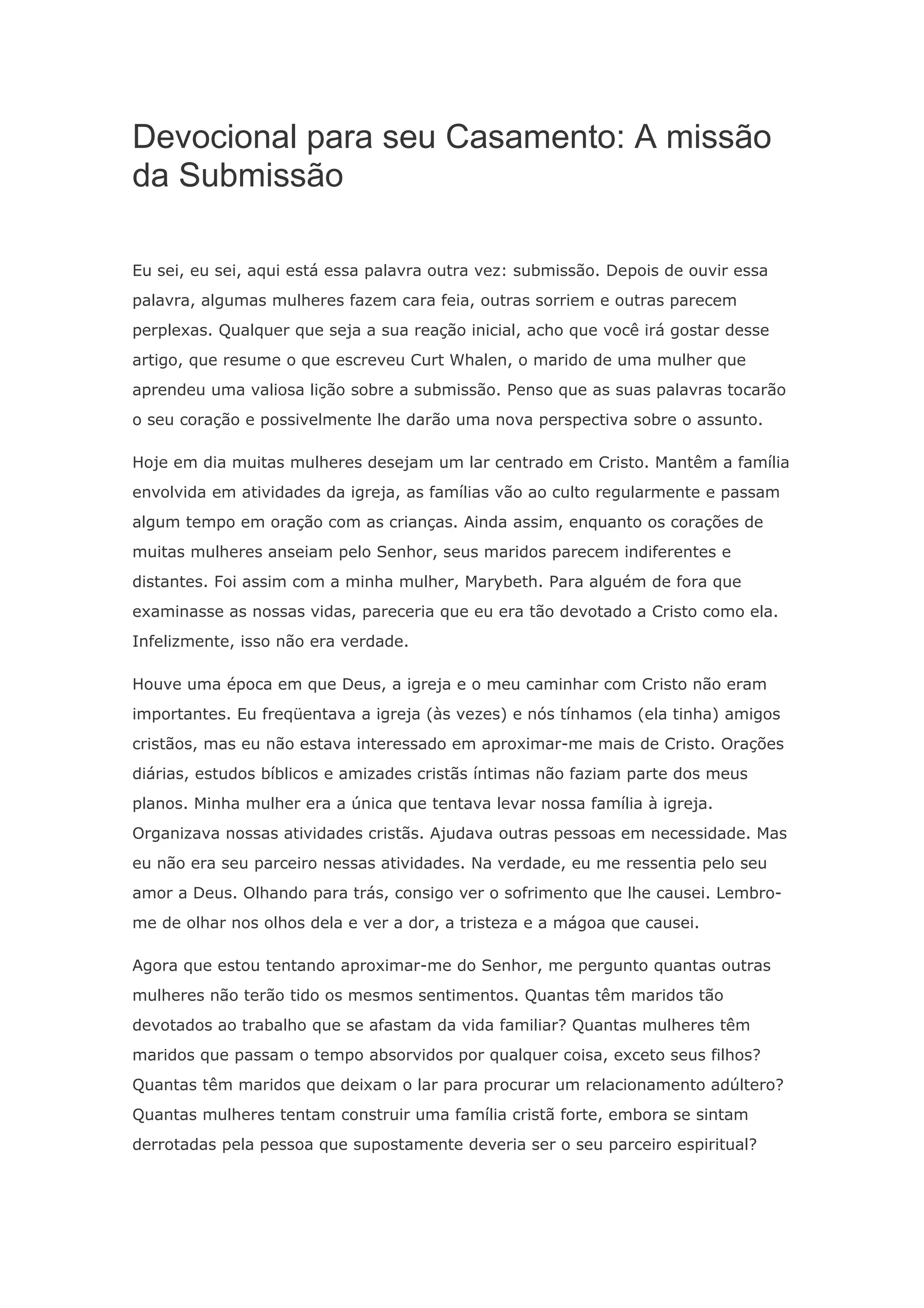 Devocional para seu Casamento: A missão da Submissão

Eu sei, eu sei, aqui está essa palavra outra vez: submissão. Depois de ouvir essa palavra, algumas mulheres fazem cara feia, outras sorriem e outras parecem perplexas. Qualquer que seja a sua reação inicial, acho que você irá gostar desse artigo, que resume o que escreveu Curt Whalen, o marido de uma mulher que aprendeu uma valiosa lição sobre a submissão. Penso que as suas palavras tocarão o seu coração e possivelmente lhe darão uma nova perspectiva sobre o assunto.

Hoje em dia muitas mulheres desejam um lar centrado em Cristo. Mantêm a família envolvida em atividades da igreja, as famílias vão ao culto regularmente e passam algum tempo em oração com as crianças. Ainda assim, enquanto os corações de muitas mulheres anseiam pelo Senhor, seus maridos parecem indiferentes e distantes. Foi assim com a minha mulher, Marybeth. Para alguém de fora que examinasse as nossas vidas, pareceria que eu era tão devotado a Cristo como ela. Infelizmente, isso não era verdade.

Houve uma época em que Deus, a igreja e o meu caminhar com Cristo não eram importantes. Eu freqüentava a igreja (às vezes) e nós tínhamos (ela tinha) amigos cristãos, mas eu não estava interessado em aproximar-me mais de Cristo. Orações diárias, estudos bíblicos e amizades cristãs íntimas não faziam parte dos meus planos. Minha mulher era a única que tentava levar nossa família à igreja. Organizava nossas atividades cristãs. Ajudava outras pessoas em necessidade. Mas eu não era seu parceiro nessas atividades. Na verdade, eu me ressentia pelo seu amor a Deus. Olhando para trás, consigo ver o sofrimento que lhe causei. Lembro-me de olhar nos olhos dela e ver a dor, a tristeza e a mágoa que causei.

Agora que estou tentando aproximar-me do Senhor, me pergunto quantas outras mulheres não terão tido os mesmos sentimentos. Quantas têm maridos tão devotados ao trabalho que se afastam da vida familiar? Quantas mulheres têm maridos que passam o tempo absorvidos por qualquer coisa, exceto seus filhos? Quantas têm maridos que deixam o lar para procurar um relacionamento adúltero? Quantas mulheres tentam construir uma família cristã forte, embora se sintam derrotadas pela pessoa que supostamente deveria ser o seu parceiro espiritual?